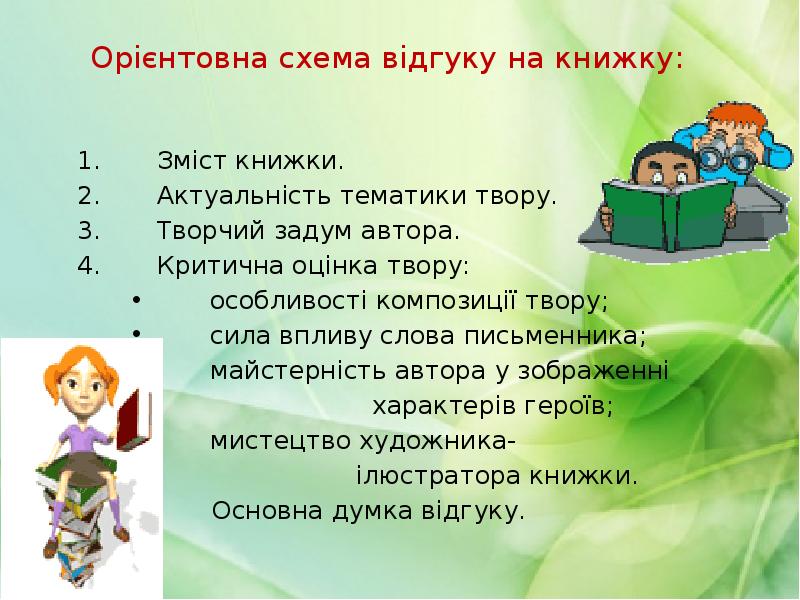 Орієнтовна схема відгуку на книжку:

1. Зміст книжки.
2. Актуальність тематики твору.
3. Творчий задум автора.
4. Критична оцінка твору:
• особливості композиції твору;
• сила впливу слова письменника;
майстерність автора у зображенні характерів героїв;
мистецтво художника-ілюстратора книжки.
Основна думка відгуку.